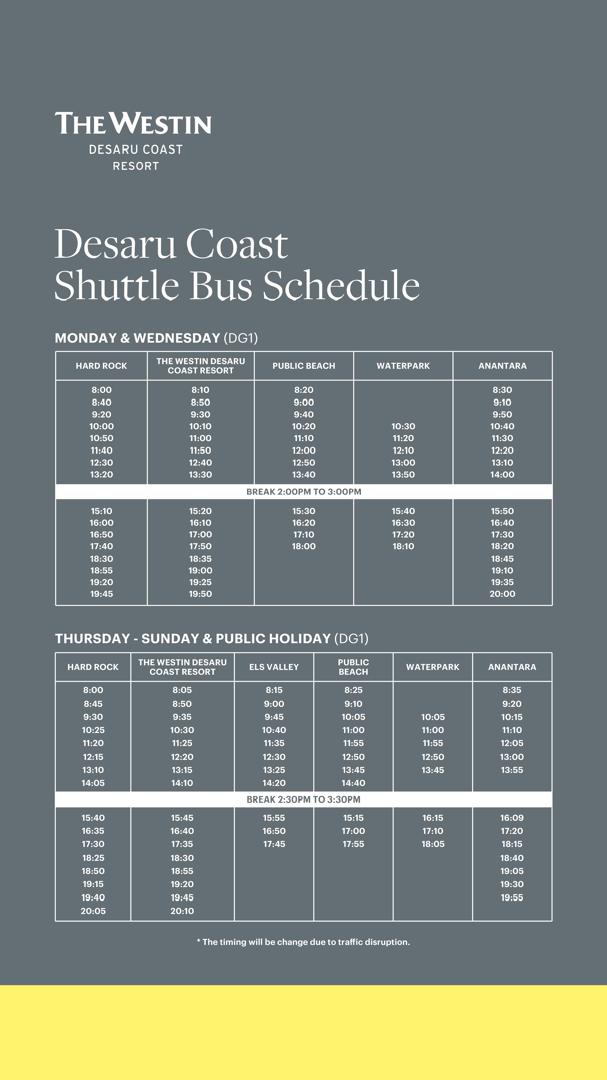 THE WESTIN
DESARU COAST
RESORT

Desaru Coast
Shuttle Bus Schedule

MONDAY & WEDNESDAY (DG1)

| HARD ROCK | THE WESTIN DESARU COAST RESORT | PUBLIC BEACH | WATERPARK | ANANTARA |
|---|---|---|---|---|
| 8:00 | 8:10 | 8:20 | | 8:30 |
| 8:40 | 8:50 | 9:00 | | 9:10 |
| 9:20 | 9:30 | 9:40 | | 9:50 |
| 10:00 | 10:10 | 10:20 | 10:30 | 10:40 |
| 10:50 | 11:00 | 11:10 | 11:20 | 11:30 |
| 11:40 | 11:50 | 12:00 | 12:10 | 12:20 |
| 12:30 | 12:40 | 12:50 | 13:00 | 13:10 |
| 13:20 | 13:30 | 13:40 | 13:50 | 14:00 |
| BREAK 2:00PM TO 3:00PM | | | | |
| 15:10 | 15:20 | 15:30 | 15:40 | 15:50 |
| 16:00 | 16:10 | 16:20 | 16:30 | 16:40 |
| 16:50 | 17:00 | 17:10 | 17:20 | 17:30 |
| 17:40 | 17:50 | 18:00 | 18:10 | 18:20 |
| 18:30 | 18:35 | | | 18:45 |
| 18:55 | 19:00 | | | 19:10 |
| 19:20 | 19:25 | | | 19:35 |
| 19:45 | 19:50 | | | 20:00 |

THURSDAY - SUNDAY & PUBLIC HOLIDAY (DG1)

| HARD ROCK | THE WESTIN DESARU COAST RESORT | ELS VALLEY | PUBLIC BEACH | WATERPARK | ANANTARA |
|---|---|---|---|---|---|
| 8:00 | 8:05 | 8:15 | 8:25 | | 8:35 |
| 8:45 | 8:50 | 9:00 | 9:10 | | 9:20 |
| 9:30 | 9:35 | 9:45 | 10:05 | 10:05 | 10:15 |
| 10:25 | 10:30 | 10:40 | 11:00 | 11:00 | 11:10 |
| 11:20 | 11:25 | 11:35 | 11:55 | 11:55 | 12:05 |
| 12:15 | 12:20 | 12:30 | 12:50 | 12:50 | 13:00 |
| 13:10 | 13:15 | 13:25 | 13:45 | 13:45 | 13:55 |
| 14:05 | 14:10 | 14:20 | 14:40 | | |
| BREAK 2:30PM TO 3:30PM | | | | | |
| 15:40 | 15:45 | 15:55 | 15:15 | 16:15 | 16:09 |
| 16:35 | 16:40 | 16:50 | 17:00 | 17:10 | 17:20 |
| 17:30 | 17:35 | 17:45 | 17:55 | 18:05 | 18:15 |
| 18:25 | 18:30 | | | | 18:40 |
| 18:50 | 18:55 | | | | 19:05 |
| 19:15 | 19:20 | | | | 19:30 |
| 19:40 | 19:45 | | | | 19:55 |
| 20:05 | 20:10 | | | | |

* The timing will be change due to traffic disruption.